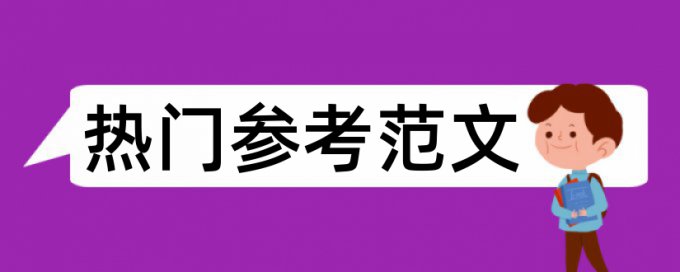 热门参考范文